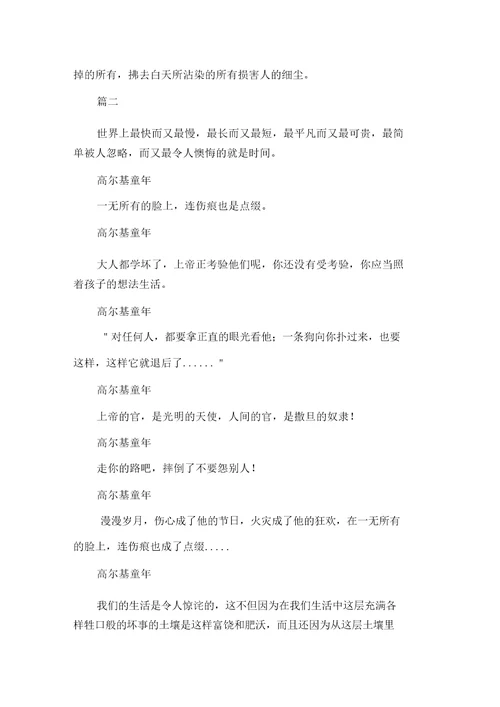 掉的所有，拂去白天所沾染的所有损害人的细尘。

篇二

世界上最快而又最慢，最长而又最短，最平凡而又最可贵，最简单被人忽略，而又最令人懊悔的就是时间。

高尔基童年

一无所有的脸上，连伤痕也是点缀。

高尔基童年

大人都学坏了，上帝正考验他们呢，你还没有受考验，你应当照着孩子的想法生活。

高尔基童年

"对任何人，都要拿正直的眼光看他；一条狗向你扑过来，也要这样，这样它就退后了......"

高尔基童年

上帝的官，是光明的天使，人间的官，是撒旦的奴隶！

高尔基童年

走你的路吧，摔倒了不要怨别人！

高尔基童年

漫漫岁月，伤心成了他的节日，火灾成了他的狂欢，在一无所有的脸上，连伤痕也成了点缀.....

高尔基童年

我们的生活是令人惊诧的，这不但因为在我们生活中这层充满各样牲口般的坏事的土壤是这样富饶和肥沃，而且还因为从这层土壤里